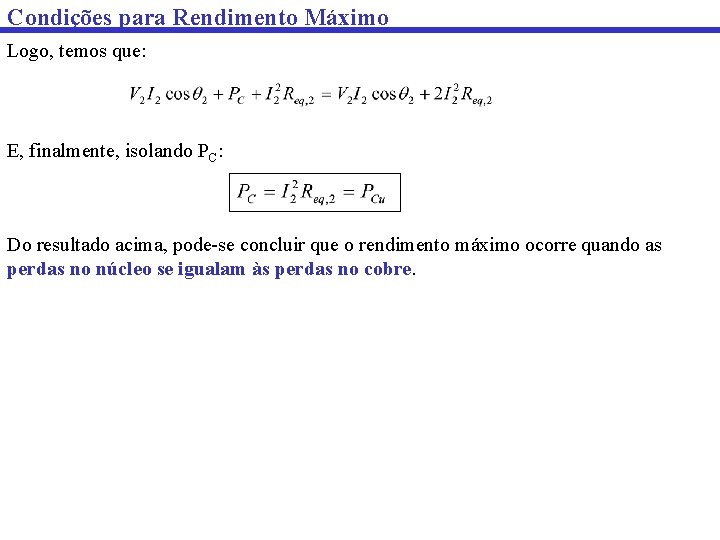 Condições para Rendimento Máximo

Logo, temos que:

$V_2 I_2 \cos\theta_2 + P_C + I_2^2 R_{eq,2} = V_2 I_2 \cos\theta_2 + 2I_2^2 R_{eq,2}$

E, finalmente, isolando $P_C$:

$P_C = I_2^2 R_{eq,2} = P_{Cu}$

Do resultado acima, pode-se concluir que o rendimento máximo ocorre quando as perdas no núcleo se igualam às perdas no cobre.